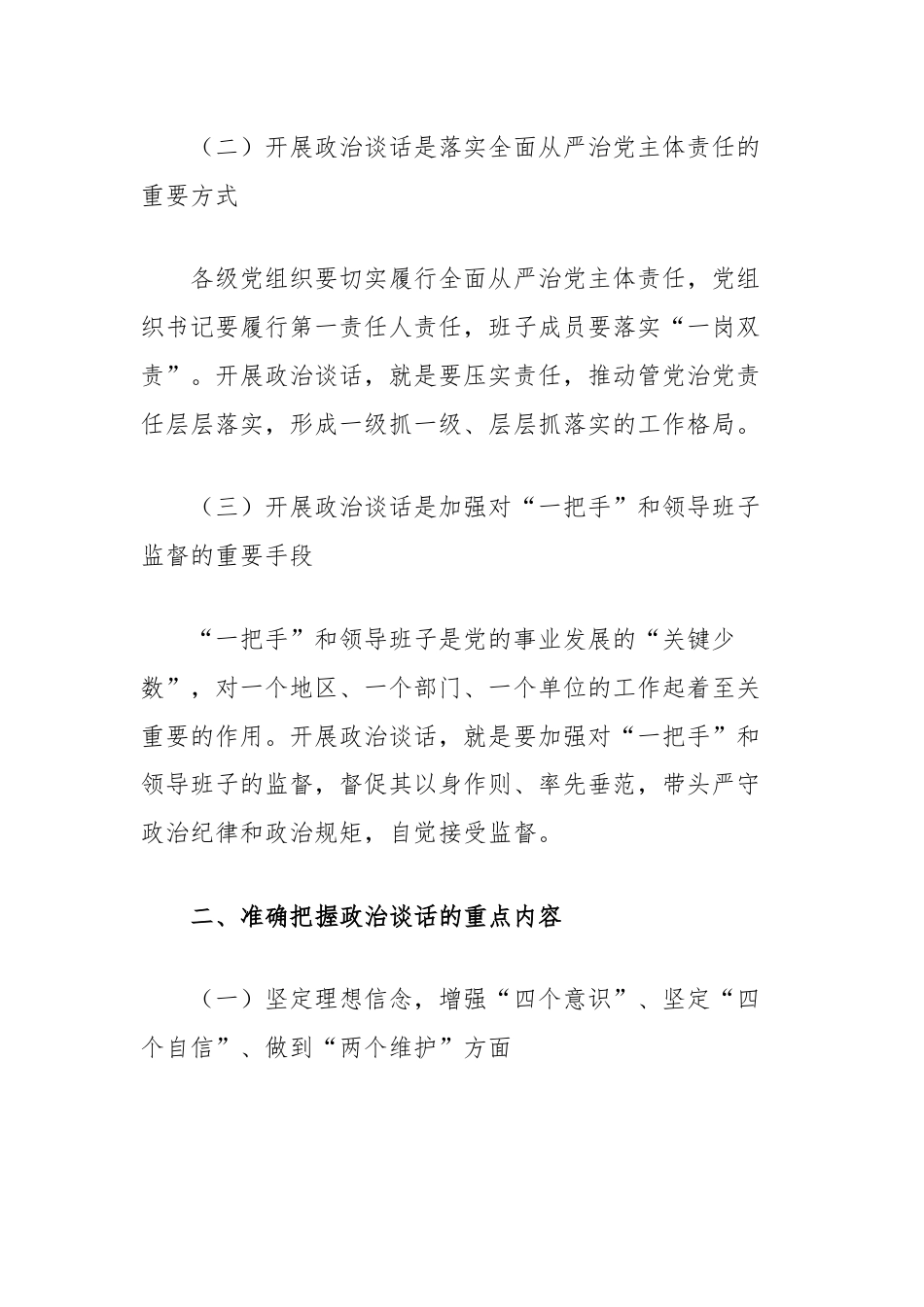 （二）开展政治谈话是落实全面从严治党主体责任的重要方式

各级党组织要切实履行全面从严治党主体责任，党组织书记要履行第一责任人责任，班子成员要落实“一岗双责”。开展政治谈话，就是要压实责任，推动管党治党责任层层落实，形成一级抓一级、层层抓落实的工作格局。

（三）开展政治谈话是加强对“一把手”和领导班子监督的重要手段

“一把手”和领导班子是党的事业发展的“关键少数”，对一个地区、一个部门、一个单位的工作起着至关重要的作用。开展政治谈话，就是要加强对“一把手”和领导班子的监督，督促其以身作则、率先垂范，带头严守政治纪律和政治规矩，自觉接受监督。

二、准确把握政治谈话的重点内容

（一）坚定理想信念，增强“四个意识”、坚定“四个自信”、做到“两个维护”方面